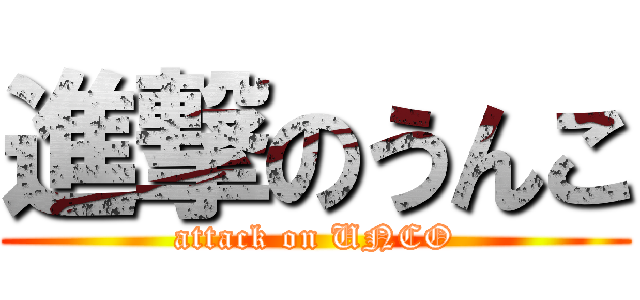 進撃のうんこ
attack on UNCO